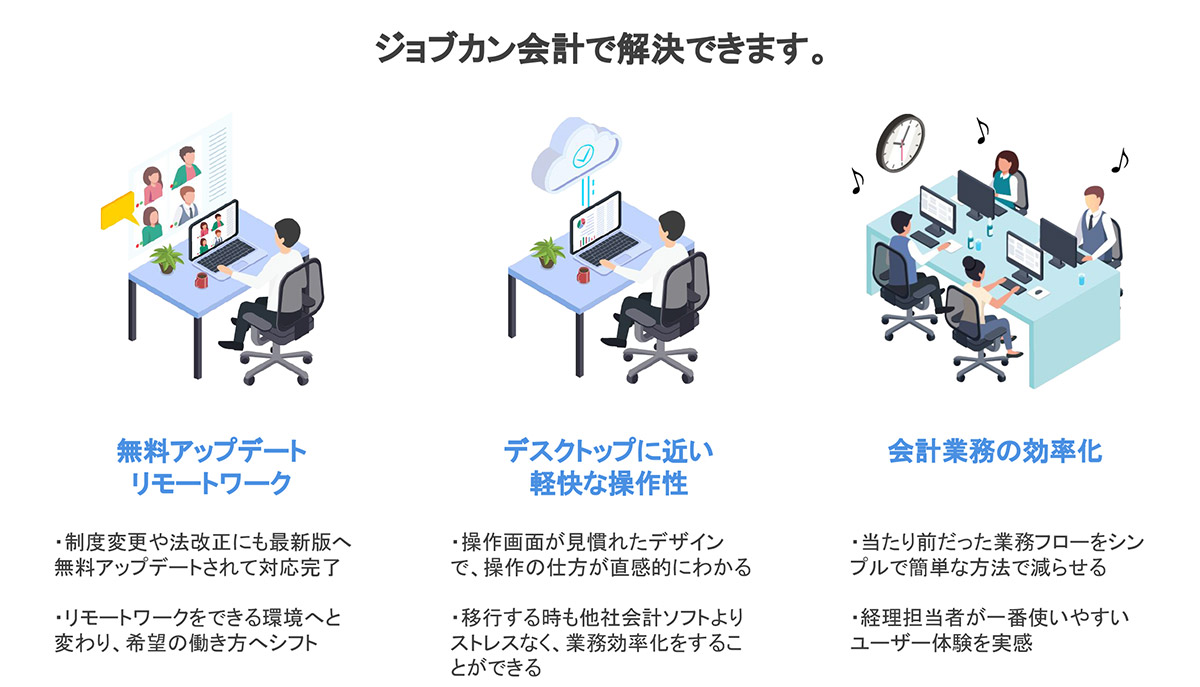 ジョブカン会計で解決できます。

無料アップデート
リモートワーク

・制度変更や法改正にも最新版へ無料アップデートされて対応完了

・リモートワークをできる環境へと変わり、希望の働き方へシフト

デスクトップに近い
軽快な操作性

・操作画面が見慣れたデザインで、操作の仕方が直感的にわかる

・移行する時も他社会計ソフトよりストレスなく、業務効率化をすることができる

会計業務の効率化

・当たり前だった業務フローをシンプルで簡単な方法で減らせる

・経理担当者が一番使いやすいユーザー体験を実感